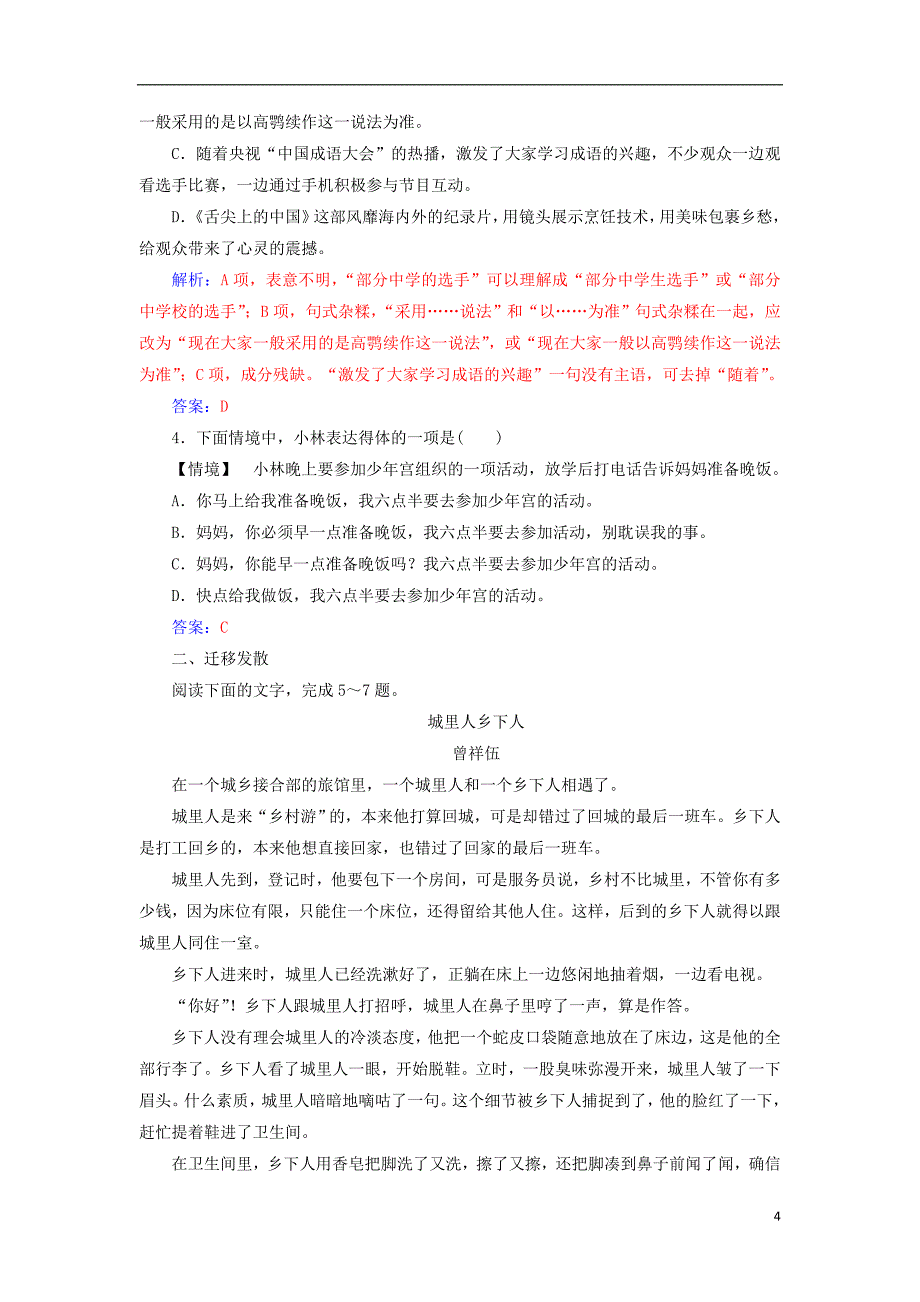 一般采用的是以高鹗续作这一说法为准。

C．随着央视“中国成语大会”的热播，激发了大家学习成语的兴趣，不少观众一边观看选手比赛，一边通过手机积极参与节目互动。

D．《舌尖上的中国》这部风靡海内外的纪录片，用镜头展示烹饪技术，用美味包裹乡愁，给观众带来了心灵的震撼。

解析：A项，表意不明，“部分中学的选手”可以理解成“部分中学生选手”或“部分中学校的选手”；B项，句式杂糅，“采用……说法”和“以……为准”句式杂糅在一起，应改为“现在大家一般采用的是高鹗续作这一说法”，或“现在大家一般以高鹗续作这一说法为准”；C项，成分残缺。“激发了大家学习成语的兴趣”一句没有主语，可去掉“随着”。

答案：D

4．下面情境中，小林表达得体的一项是(　　)

【情境】　小林晚上要参加少年宫组织的一项活动，放学后打电话告诉妈妈准备晚饭。

A．你马上给我准备晚饭，我六点半要去参加少年宫的活动。

B．妈妈，你必须早一点准备晚饭，我六点半要去参加活动，别耽误我的事。

C．妈妈，你能早一点准备晚饭吗？我六点半要去参加少年宫的活动。

D．快点给我做饭，我六点半要去参加少年宫的活动。

答案：C

二、迁移发散

阅读下面的文字，完成5～7题。

城里人乡下人

曾祥伍

在一个城乡接合部的旅馆里，一个城里人和一个乡下人相遇了。

城里人是来“乡村游”的，本来他打算回城，可是却错过了回城的最后一班车。乡下人是打工回乡的，本来他想直接回家，也错过了回家的最后一班车。

城里人先到，登记时，他要包下一个房间，可是服务员说，乡村不比城里，不管你有多少钱，因为床位有限，只能住一个床位，还得留给其他人住。这样，后到的乡下人就得以跟城里人同住一室。

乡下人进来时，城里人已经洗漱好了，正躺在床上一边悠闲地抽着烟，一边看电视。

“你好”！乡下人跟城里人打招呼，城里人在鼻子里哼了一声，算是作答。

乡下人没有理会城里人的冷淡态度，他把一个蛇皮口袋随意地放在了床边，这是他的全部行李了。乡下人看了城里人一眼，开始脱鞋。立时，一股臭味弥漫开来，城里人皱了一下眉头。什么素质，城里人暗暗地嘀咕了一句。这个细节被乡下人捕捉到了，他的脸红了一下，赶忙提着鞋进了卫生间。

在卫生间里，乡下人用香皂把脚洗了又洗，擦了又擦，还把脚凑到鼻子前闻了闻，确信

4